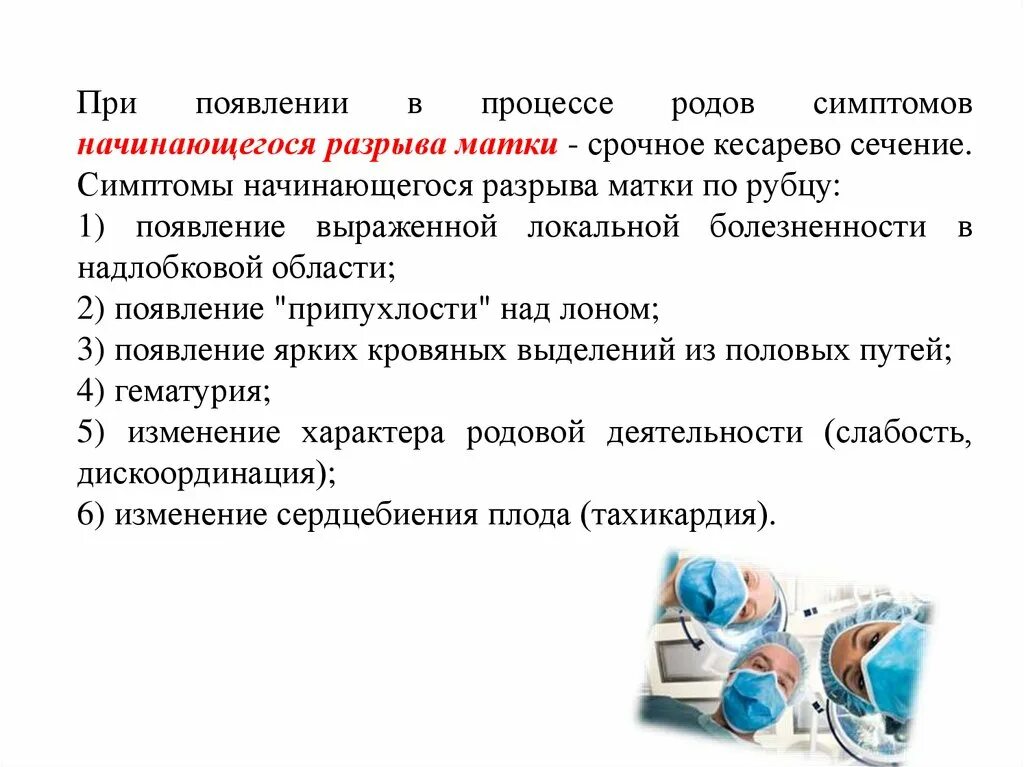 При появлении в процессе родов симптомов начинающегося разрыва матки - срочное кесарево сечение. Симптомы начинающегося разрыва матки по рубцу:
1) появление выраженной локальной болезненности в надлобковой области;
2) появление "припухлости" над лоном;
3) появление ярких кровяных выделений из половых путей;
4) гематурия;
5) изменение характера родовой деятельности (слабость, дискоординация);
6) изменение сердцебиения плода (тахикардия).